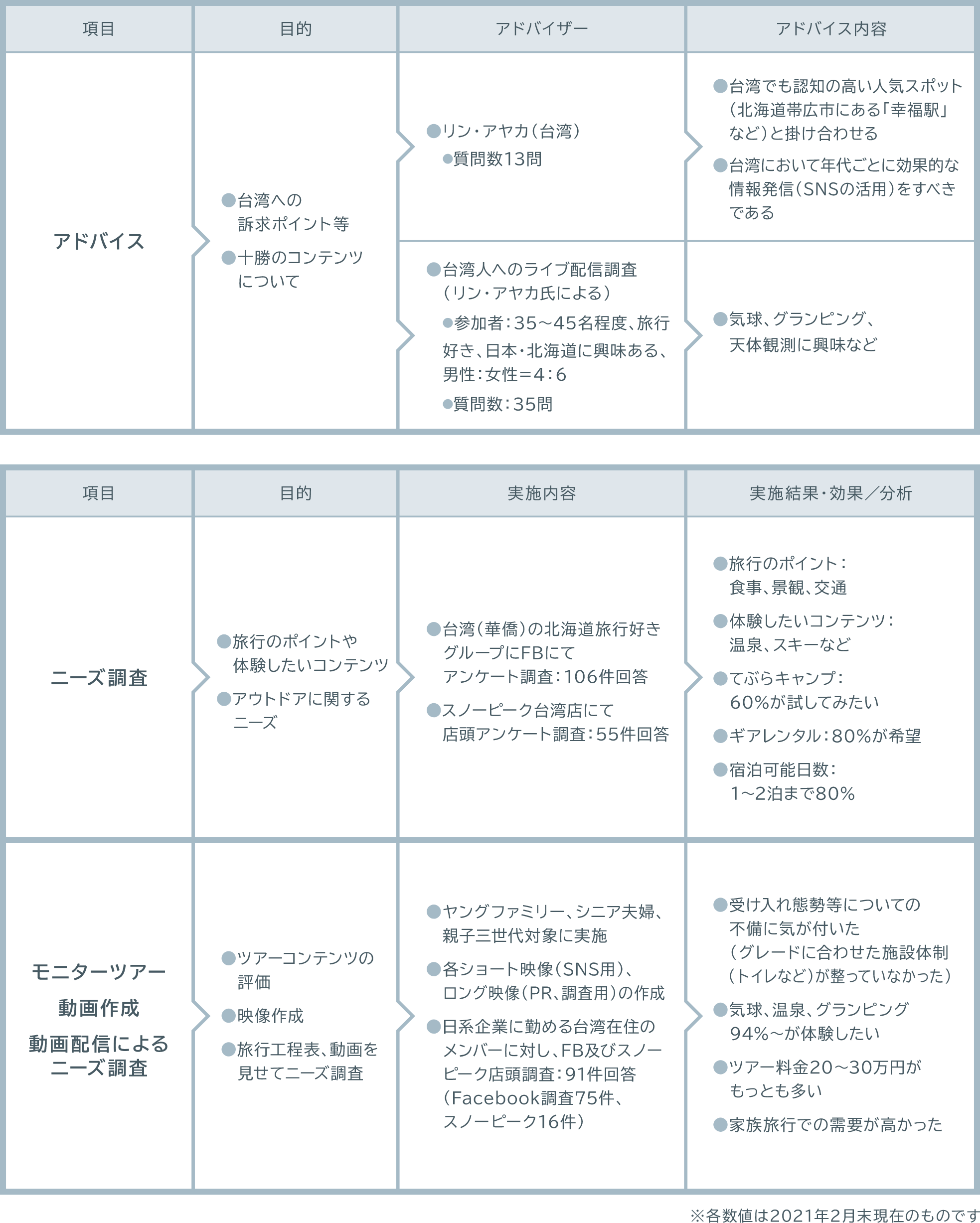 | 項目 | 目的 | アドバイザー | アドバイス内容 |
|---|---|---|---|
| アドバイス | ●台湾への訴求ポイント等 ●十勝のコンテンツについて | ●リン・アヤカ(台湾) ●質問数13問 | ●台湾でも認知の高い人気スポット(北海道帯広市にある「幸福駅」など)と掛け合わせる ●台湾において年代ごとに効果的な情報発信(SNSの活用)をすべきである |
| | | ●台湾人へのライブ配信調査(リン・アヤカ氏による) ●参加者:35~45名程度、旅行好き、日本・北海道に興味ある、男性:女性=4:6 ●質問数:35問 | ●気球、グランピング、天体観測に興味など |

| 項目 | 目的 | 実施内容 | 実施結果・効果／分析 |
|---|---|---|---|
| ニーズ調査 | ●旅行のポイントや体験したいコンテンツ ●アウトドアに関するニーズ | ●台湾(華僑)の北海道旅行好きグループにFBにてアンケート調査:106件回答 ●スノーピーク台湾店にて店頭アンケート調査:55件回答 | ●旅行のポイント:食事、景観、交通 ●体験したいコンテンツ:温泉、スキーなど ●てぶらキャンプ:60%が試してみたい ●ギアレンタル:80%が希望 ●宿泊可能日数:1~2泊まで80% |
| モニターツアー 動画作成 動画配信によるニーズ調査 | ●ツアーコンテンツの評価 ●映像作成 ●旅行工程表、動画を見せてニーズ調査 | ●ヤングファミリー、シニア夫婦、親子三世代対象に実施 ●各ショート映像(SNS用)、ロング映像(PR、調査用)の作成 ●日系企業に勤める台湾在住のメンバーに対し、FB及びスノーピーク店頭調査:91件回答(Facebook調査75件、スノーピーク16件) | ●受け入れ態勢等についての不備に気が付いた(グレードに合わせた施設体制(トイレなど)が整っていなかった) ●気球、温泉、グランピング94%~が体験したい ●ツアー料金20~30万円がもっとも多い ●家族旅行での需要が高かった |

※各数値は2021年2月末現在のものです